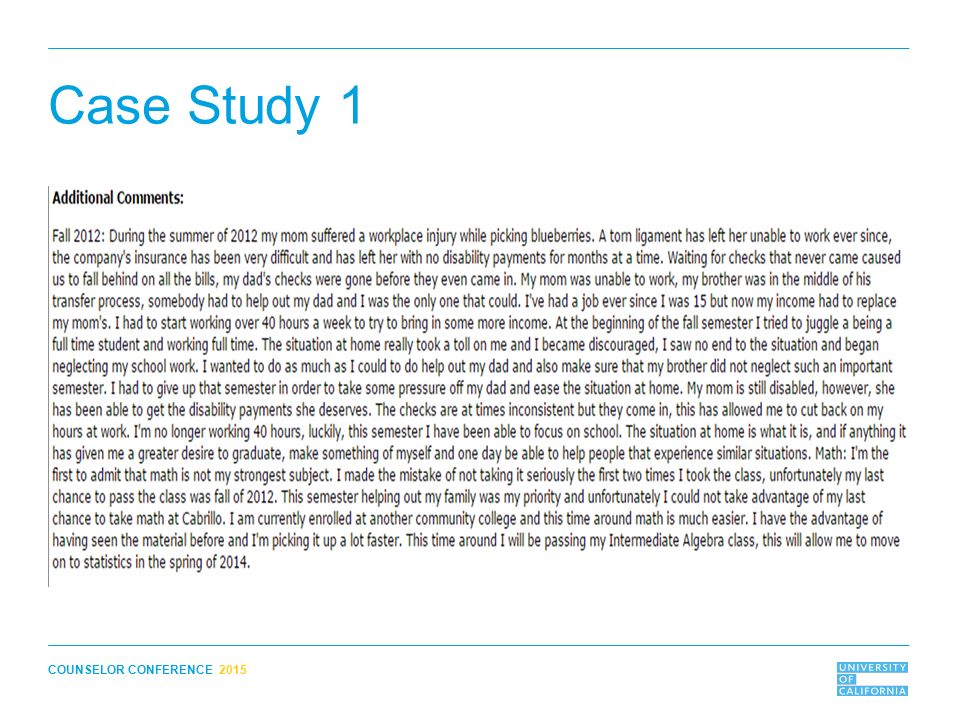 Case Study 1

Additional Comments:

Fall 2012: During the summer of 2012 my mom suffered a workplace injury while picking blueberries. A torn ligament has left her unable to work ever since, the company's insurance has been very difficult and has left her with no disability payments for months at a time. Waiting for checks that never came caused us to fall behind on all the bills, my dad's checks were gone before they even came in. My mom was unable to work, my brother was in the middle of his transfer process, somebody had to help out my dad and I was the only one that could. I've had a job ever since I was 15 but now my income had to replace my mom's. I had to start working over 40 hours a week to try to bring in some more income. At the beginning of the fall semester I tried to juggle a being a full time student and working full time. The situation at home really took a toll on me and I became discouraged, I saw no end to the situation and began neglecting my school work. I wanted to do as much as I could to do help out my dad and also make sure that my brother did not neglect such an important semester. I had to give up that semester in order to take some pressure off my dad and ease the situation at home. My mom is still disabled, however, she has been able to get the disability payments she deserves. The checks are at times inconsistent but they come in, this has allowed me to cut back on my hours at work. I'm no longer working 40 hours, luckily, this semester I have been able to focus on school. The situation at home is what it is, and if anything it has given me a greater desire to graduate, make something of myself and one day be able to help people that experience similar situations. Math: I'm the first to admit that math is not my strongest subject. I made the mistake of not taking it seriously the first two times I took the class, unfortunately my last chance to pass the class was fall of 2012. This semester helping out my family was my priority and unfortunately I could not take advantage of my last chance to take math at Cabrillo. I am currently enrolled at another community college and this time around math is much easier. I have the advantage of having seen the material before and I'm picking it up a lot faster. This time around I will be passing my Intermediate Algebra class, this will allow me to move on to statistics in the spring of 2014.

COUNSELOR CONFERENCE 2015

UNIVERSITY OF CALIFORNIA